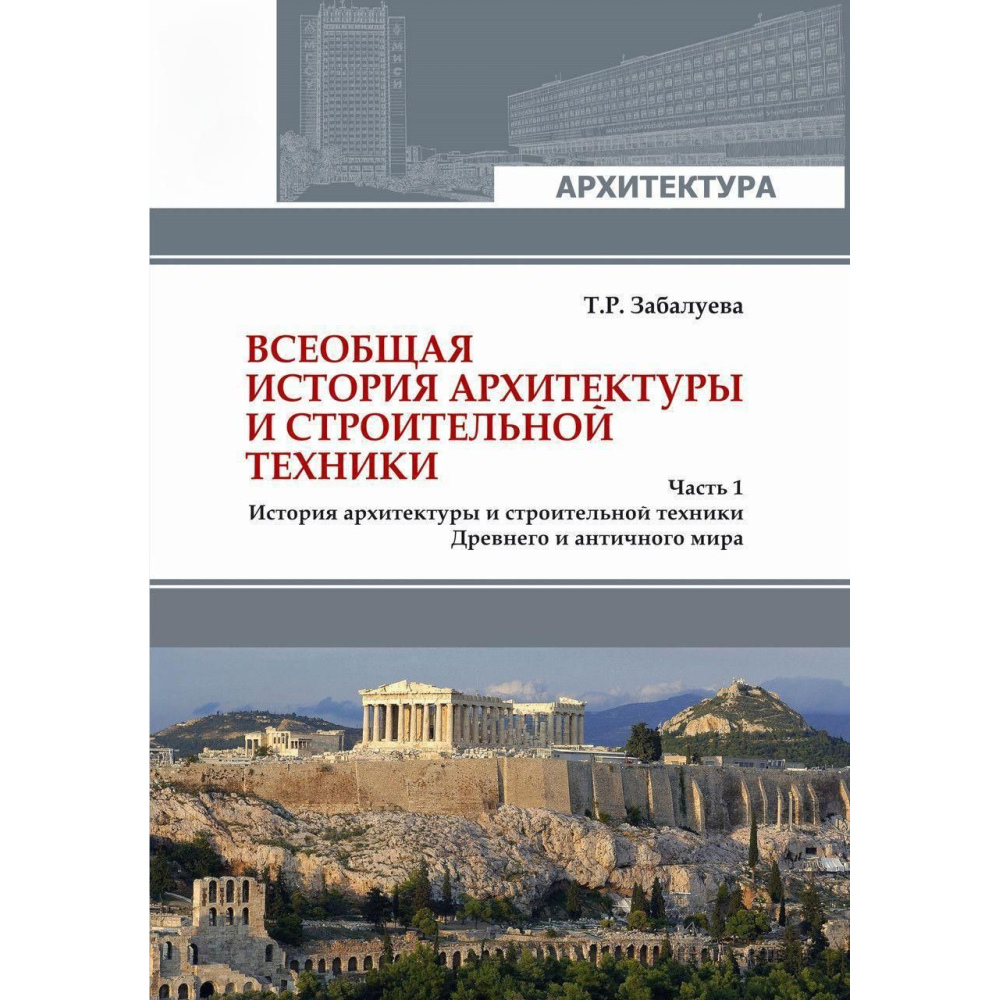 МГСУ
МИСИ

АРХИТЕКТУРА

Т.Р. Забалуева

ВСЕОБЩАЯ ИСТОРИЯ АРХИТЕКТУРЫ И СТРОИТЕЛЬНОЙ ТЕХНИКИ

Часть 1
История архитектуры и строительной техники Древнего и античного мира